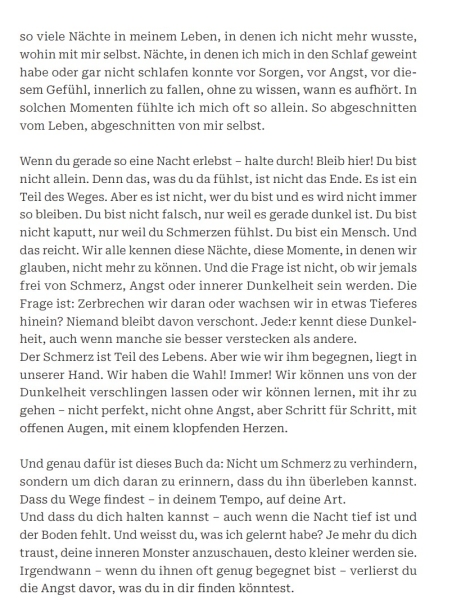 so viele Nächte in meinem Leben, in denen ich nicht mehr wusste, wohin mit mir selbst. Nächte, in denen ich mich in den Schlaf geweint habe oder gar nicht schlafen konnte vor Sorgen, vor Angst, vor diesem Gefühl, innerlich zu fallen, ohne zu wissen, wann es aufhört. In solchen Momenten fühlte ich mich oft so allein. So abgeschnitten vom Leben, abgeschnitten von mir selbst.

Wenn du gerade so eine Nacht erlebst – halte durch! Bleib hier! Du bist nicht allein. Denn das, was du da fühlst, ist nicht das Ende. Es ist ein Teil des Weges. Aber es ist nicht, wer du bist und es wird nicht immer so bleiben. Du bist nicht falsch, nur weil es gerade dunkel ist. Du bist nicht kaputt, nur weil du Schmerzen fühlst. Du bist ein Mensch. Und das reicht. Wir alle kennen diese Nächte, diese Momente, in denen wir glauben, nicht mehr zu können. Und die Frage ist nicht, ob wir jemals frei von Schmerz, Angst oder innerer Dunkelheit sein werden. Die Frage ist: Zerbrechen wir daran oder wachsen wir in etwas Tieferes hinein? Niemand bleibt davon verschont. Jede:r kennt diese Dunkelheit, auch wenn manche sie besser verstecken als andere.
Der Schmerz ist Teil des Lebens. Aber wie wir ihm begegnen, liegt in unserer Hand. Wir haben die Wahl! Immer! Wir können uns von der Dunkelheit verschlingen lassen oder wir können lernen, mit ihr zu gehen – nicht perfekt, nicht ohne Angst, aber Schritt für Schritt, mit offenen Augen, mit einem klopfenden Herzen.

Und genau dafür ist dieses Buch da: Nicht um Schmerz zu verhindern, sondern um dich daran zu erinnern, dass du ihn überleben kannst. Dass du Wege findest – in deinem Tempo, auf deine Art.
Und dass du dich halten kannst – auch wenn die Nacht tief ist und der Boden fehlt. Und weisst du, was ich gelernt habe? Je mehr du dich traust, deine inneren Monster anzuschauen, desto kleiner werden sie. Irgendwann – wenn du ihnen oft genug begegnet bist – verlierst du die Angst davor, was du in dir finden könntest.